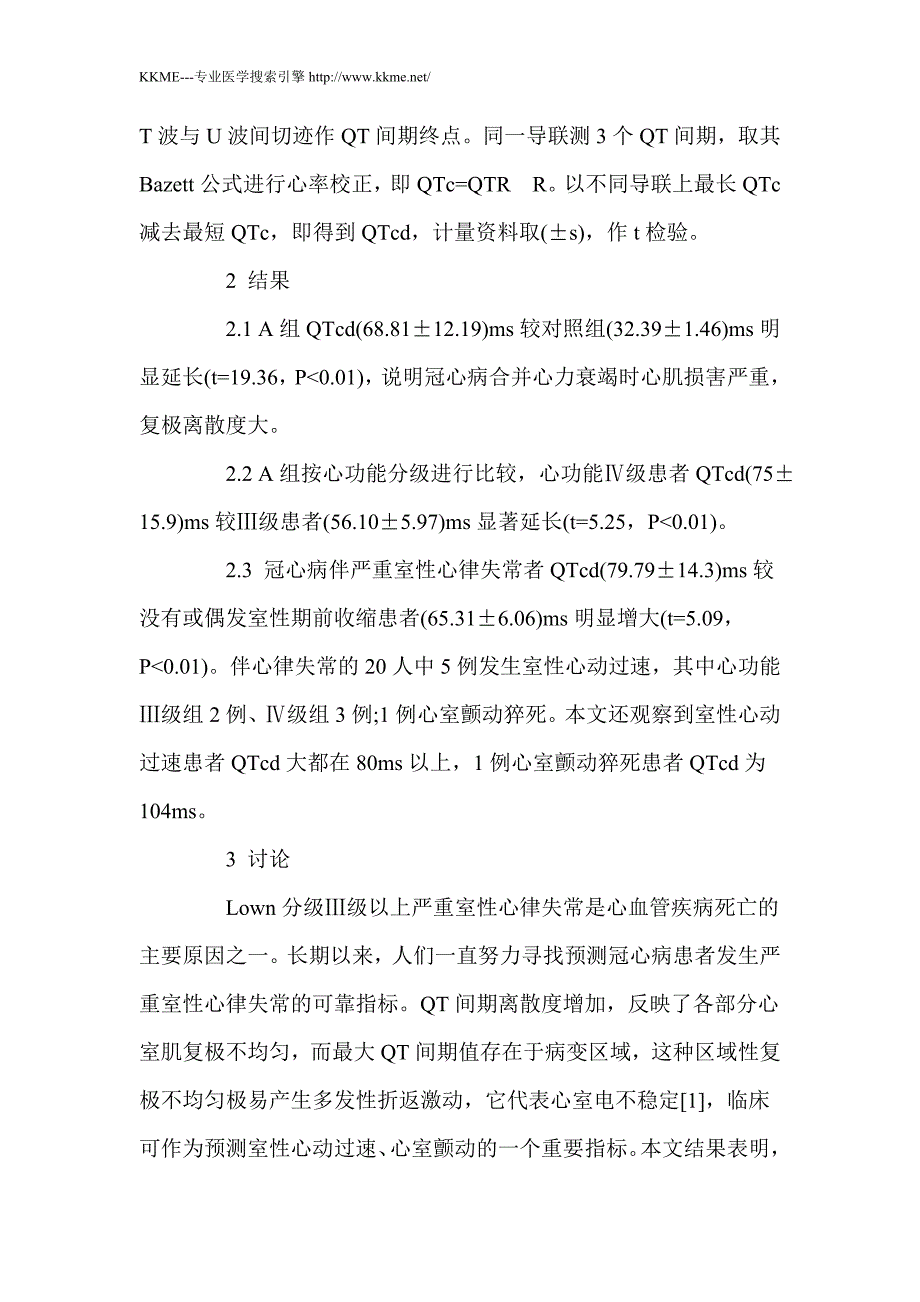 KKME---专业医学搜索引擎 http://www.kkme.net/

T 波与 U 波间切迹作 QT 间期终点。同一导联测 3 个 QT 间期，取其 Bazett 公式进行心率校正，即 QTc=QTR　R。以不同导联上最长 QTc 减去最短 QTc，即得到 QTcd，计量资料取(±s)，作 t 检验。

2 结果

2.1 A 组 QTcd(68.81±12.19)ms 较对照组(32.39±1.46)ms 明显延长(t=19.36，P<0.01)，说明冠心病合并心力衰竭时心肌损害严重，复极离散度大。

2.2 A 组按心功能分级进行比较，心功能Ⅳ级患者 QTcd(75±15.9)ms 较Ⅲ级患者(56.10±5.97)ms 显著延长(t=5.25，P<0.01)。

2.3 冠心病伴严重室性心律失常者 QTcd(79.79±14.3)ms 较没有或偶发室性期前收缩患者(65.31±6.06)ms 明显增大(t=5.09，P<0.01)。伴心律失常的 20 人中 5 例发生室性心动过速，其中心功能Ⅲ级组 2 例、Ⅳ级组 3 例;1 例心室颤动猝死。本文还观察到室性心动过速患者 QTcd 大都在 80ms 以上，1 例心室颤动猝死患者 QTcd 为 104ms。

3 讨论

Lown 分级Ⅲ级以上严重室性心律失常是心血管疾病死亡的主要原因之一。长期以来，人们一直努力寻找预测冠心病患者发生严重室性心律失常的可靠指标。QT 间期离散度增加，反映了各部分心室肌复极不均匀，而最大 QT 间期值存在于病变区域，这种区域性复极不均匀极易产生多发性折返激动，它代表心室电不稳定[1]，临床可作为预测室性心动过速、心室颤动的一个重要指标。本文结果表明，